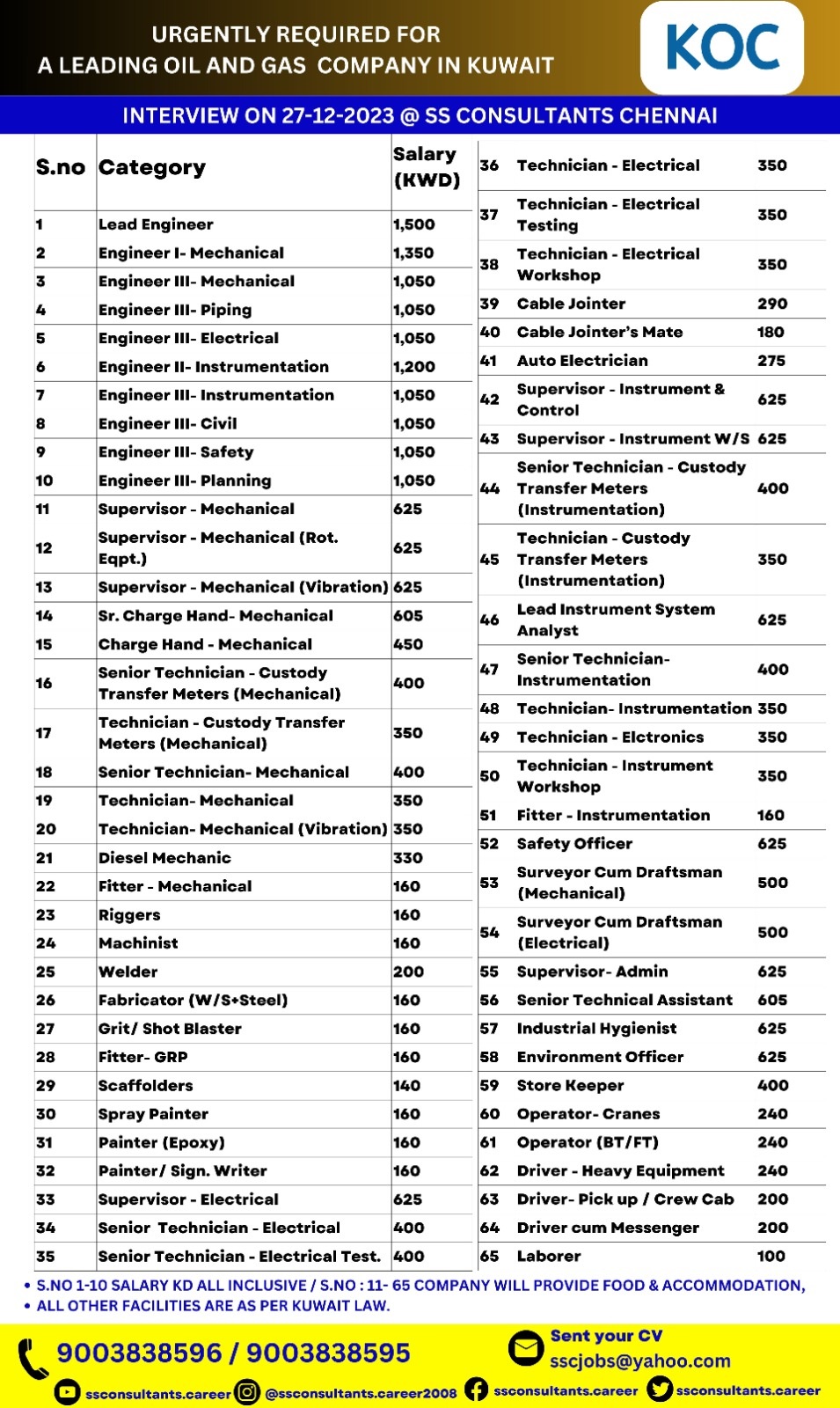 URGENTLY REQUIRED FOR
A LEADING OIL AND GAS COMPANY IN KUWAIT

KOC

INTERVIEW ON 27-12-2023 @ SS CONSULTANTS CHENNAI

| S.no | Category | Salary (KWD) |
|---|---|---|
| 1 | Lead Engineer | 1,500 |
| 2 | Engineer I- Mechanical | 1,350 |
| 3 | Engineer III- Mechanical | 1,050 |
| 4 | Engineer III- Piping | 1,050 |
| 5 | Engineer III- Electrical | 1,050 |
| 6 | Engineer II- Instrumentation | 1,200 |
| 7 | Engineer III- Instrumentation | 1,050 |
| 8 | Engineer III- Civil | 1,050 |
| 9 | Engineer III- Safety | 1,050 |
| 10 | Engineer III- Planning | 1,050 |
| 11 | Supervisor - Mechanical | 625 |
| 12 | Supervisor - Mechanical (Rot. Eqpt.) | 625 |
| 13 | Supervisor - Mechanical (Vibration) | 625 |
| 14 | Sr. Charge Hand- Mechanical | 605 |
| 15 | Charge Hand - Mechanical | 450 |
| 16 | Senior Technician - Custody Transfer Meters (Mechanical) | 400 |
| 17 | Technician - Custody Transfer Meters (Mechanical) | 350 |
| 18 | Senior Technician- Mechanical | 400 |
| 19 | Technician- Mechanical | 350 |
| 20 | Technician- Mechanical (Vibration) | 350 |
| 21 | Diesel Mechanic | 330 |
| 22 | Fitter - Mechanical | 160 |
| 23 | Riggers | 160 |
| 24 | Machinist | 160 |
| 25 | Welder | 200 |
| 26 | Fabricator (W/S+Steel) | 160 |
| 27 | Grit/ Shot Blaster | 160 |
| 28 | Fitter- GRP | 160 |
| 29 | Scaffolders | 140 |
| 30 | Spray Painter | 160 |
| 31 | Painter (Epoxy) | 160 |
| 32 | Painter/ Sign. Writer | 160 |
| 33 | Supervisor - Electrical | 625 |
| 34 | Senior Technician - Electrical | 400 |
| 35 | Senior Technician - Electrical Test. | 400 |

| | | |
|---|---|---|
| 36 | Technician - Electrical | 350 |
| 37 | Technician - Electrical Testing | 350 |
| 38 | Technician - Electrical Workshop | 350 |
| 39 | Cable Jointer | 290 |
| 40 | Cable Jointer's Mate | 180 |
| 41 | Auto Electrician | 275 |
| 42 | Supervisor - Instrument & Control | 625 |
| 43 | Supervisor - Instrument W/S | 625 |
| 44 | Senior Technician - Custody Transfer Meters (Instrumentation) | 400 |
| 45 | Technician - Custody Transfer Meters (Instrumentation) | 350 |
| 46 | Lead Instrument System Analyst | 625 |
| 47 | Senior Technician- Instrumentation | 400 |
| 48 | Technician- Instrumentation | 350 |
| 49 | Technician - Elctronics | 350 |
| 50 | Technician - Instrument Workshop | 350 |
| 51 | Fitter - Instrumentation | 160 |
| 52 | Safety Officer | 625 |
| 53 | Surveyor Cum Draftsman (Mechanical) | 500 |
| 54 | Surveyor Cum Draftsman (Electrical) | 500 |
| 55 | Supervisor- Admin | 625 |
| 56 | Senior Technical Assistant | 605 |
| 57 | Industrial Hygienist | 625 |
| 58 | Environment Officer | 625 |
| 59 | Store Keeper | 400 |
| 60 | Operator- Cranes | 240 |
| 61 | Operator (BT/FT) | 240 |
| 62 | Driver - Heavy Equipment | 240 |
| 63 | Driver- Pick up / Crew Cab | 200 |
| 64 | Driver cum Messenger | 200 |
| 65 | Laborer | 100 |

• S.NO 1-10 SALARY KD ALL INCLUSIVE / S.NO : 11- 65 COMPANY WILL PROVIDE FOOD & ACCOMMODATION,
• ALL OTHER FACILITIES ARE AS PER KUWAIT LAW.

9003838596 / 9003838595

Sent your CV
sscjobs@yahoo.com

ssconsultants.career @ssconsultants.career2008 ssconsultants.career ssconsultants.career